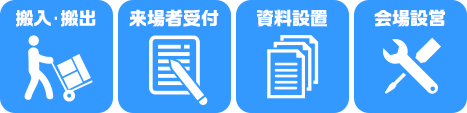 搬入·搬出

来場者受付

資料設置

会場設営